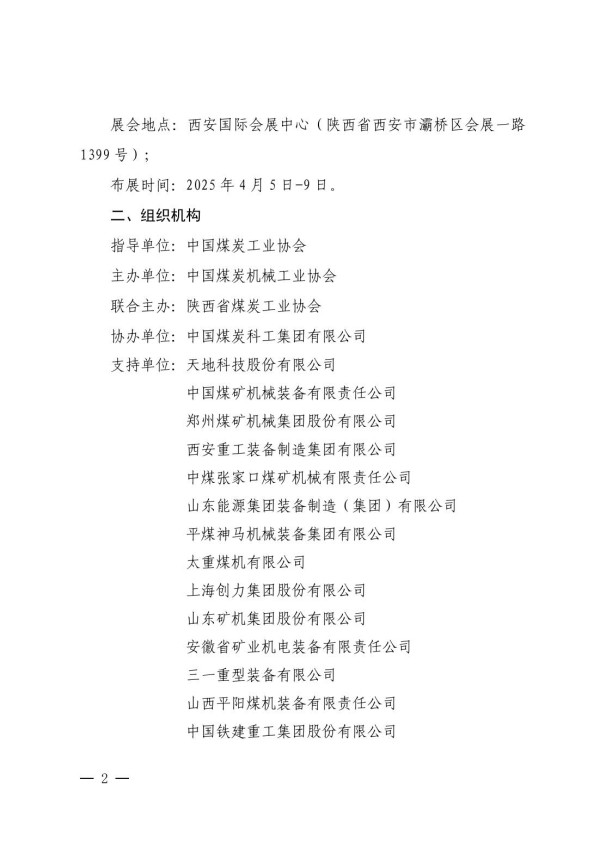 展会地点：西安国际会展中心（陕西省西安市灞桥区会展一路1399号）；

布展时间：2025年4月5日-9日。

二、组织机构

指导单位：中国煤炭工业协会

主办单位：中国煤炭机械工业协会

联合主办：陕西省煤炭工业协会

协办单位：中国煤炭科工集团有限公司

支持单位：天地科技股份有限公司

中国煤矿机械装备有限责任公司

郑州煤矿机械集团股份有限公司

西安重工装备制造集团有限公司

中煤张家口煤矿机械有限责任公司

山东能源集团装备制造（集团）有限公司

平煤神马机械装备集团有限公司

太重煤机有限公司

上海创力集团股份有限公司

山东矿机集团股份有限公司

安徽省矿业机电装备有限责任公司

三一重型装备有限公司

山西平阳煤机装备有限责任公司

中国铁建重工集团股份有限公司

— 2 —